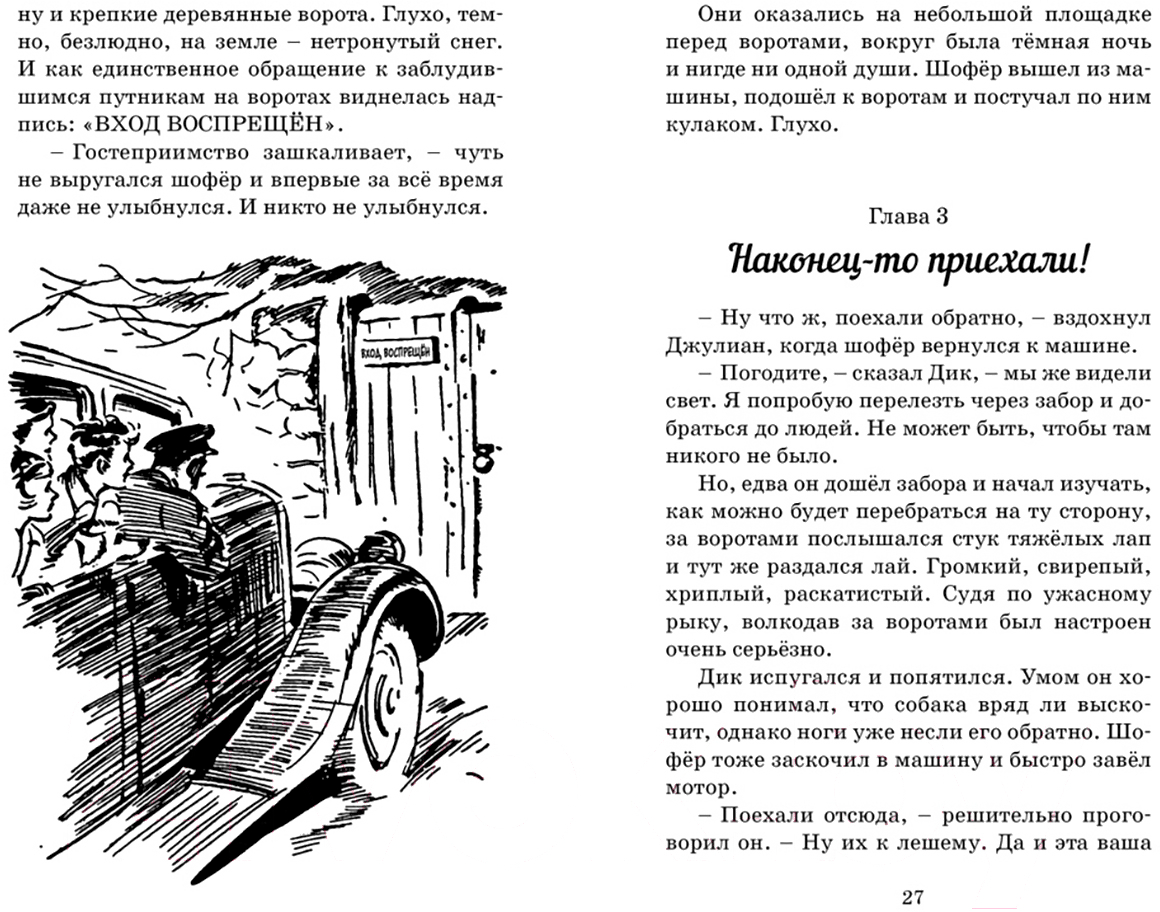 ну и крепкие деревянные ворота. Глухо, темно, безлюдно, на земле – нетронутый снег. И как единственное обращение к заблудившимся путникам на воротах виднелась надпись: «ВХОД ВОСПРЕЩЁН».

– Гостеприимство зашкаливает, – чуть не выругался шофёр и впервые за всё время даже не улыбнулся. И никто не улыбнулся.

ВХОД ВОСПРЕЩЁН

Они оказались на небольшой площадке перед воротами, вокруг была тёмная ночь и нигде ни одной души. Шофёр вышел из машины, подошёл к воротам и постучал по ним кулаком. Глухо.

Глава 3
Наконец-то приехали!

– Ну что ж, поехали обратно, – вздохнул Джулиан, когда шофёр вернулся к машине.

– Погодите, – сказал Дик, – мы же видели свет. Я попробую перелезть через забор и добраться до людей. Не может быть, чтобы там никого не было.

Но, едва он дошёл забора и начал изучать, как можно будет перебраться на ту сторону, за воротами послышался стук тяжёлых лап и тут же раздался лай. Громкий, свирепый, хриплый, раскатистый. Судя по ужасному рыку, волкодав за воротами был настроен очень серьёзно.

Дик испугался и попятился. Умом он хорошо понимал, что собака вряд ли выскочит, однако ноги уже несли его обратно. Шофёр тоже заскочил в машину и быстро завёл мотор.

– Поехали отсюда, – решительно проговорил он. – Ну их к лешему. Да и эта ваша

27